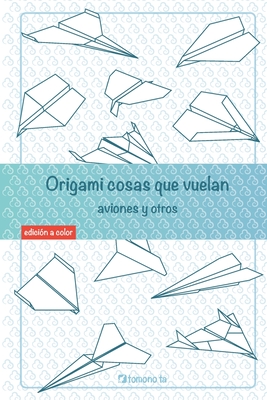 Origami cosas que vuelan

aviones y otros

edición a color

tomono ta